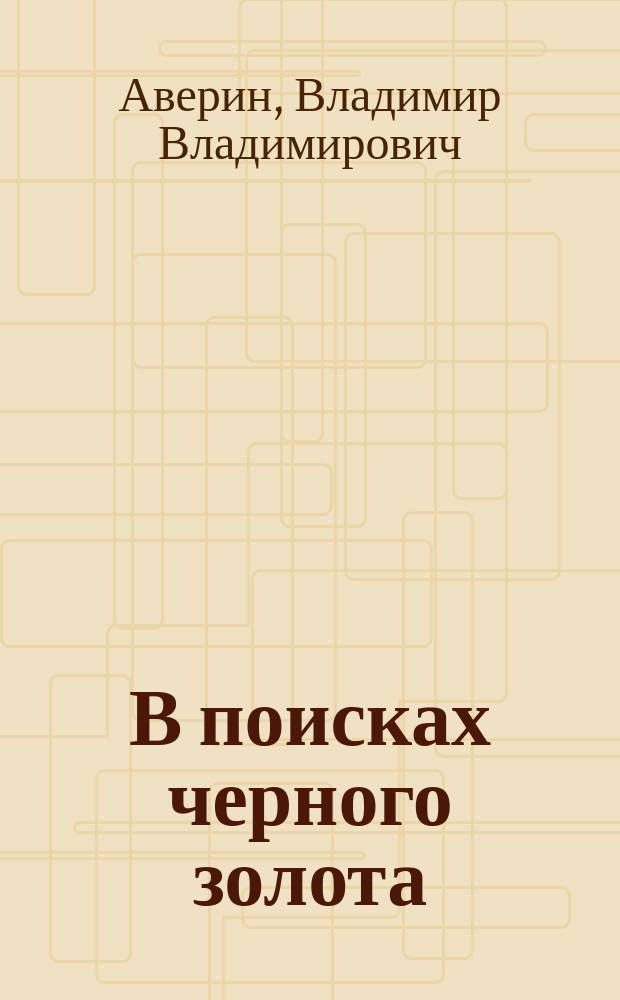 Аверин, Владимир Владимирович

В поисках черного золота